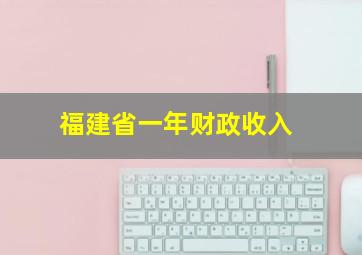 福建省一年财政收入